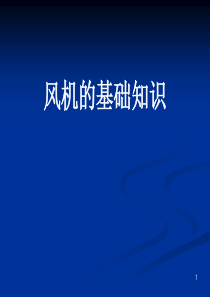 风机的基础知识

1